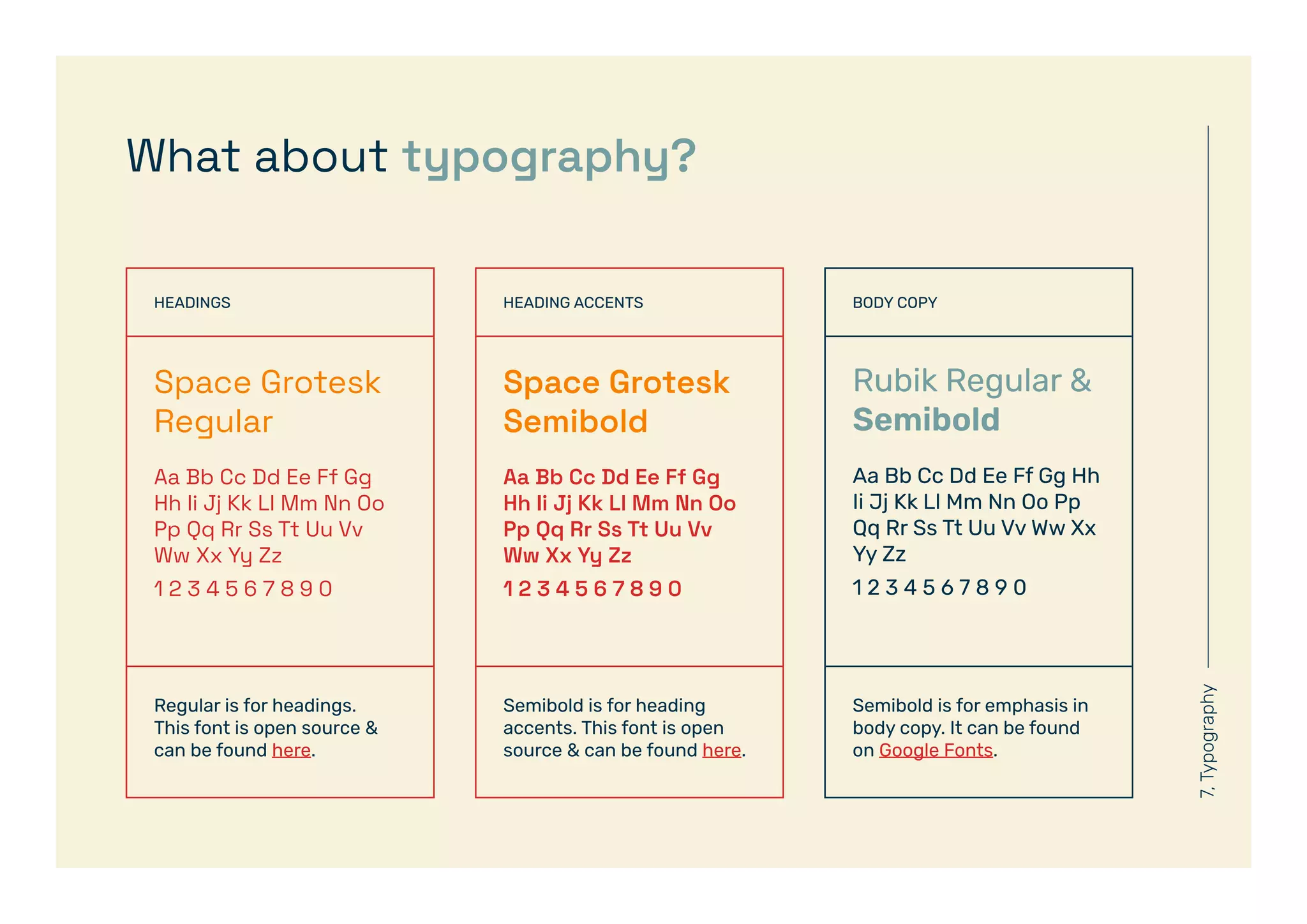 What about typography?

HEADINGS

Space Grotesk Regular

Aa Bb Cc Dd Ee Ff Gg Hh Ii Jj Kk Ll Mm Nn Oo Pp Qq Rr Ss Tt Uu Vv Ww Xx Yy Zz

1 2 3 4 5 6 7 8 9 0

Regular is for headings. This font is open source & can be found here.

HEADING ACCENTS

Space Grotesk Semibold

Aa Bb Cc Dd Ee Ff Gg Hh Ii Jj Kk Ll Mm Nn Oo Pp Qq Rr Ss Tt Uu Vv Ww Xx Yy Zz

1 2 3 4 5 6 7 8 9 0

Semibold is for heading accents. This font is open source & can be found here.

BODY COPY

Rubik Regular & Semibold

Aa Bb Cc Dd Ee Ff Gg Hh Ii Jj Kk Ll Mm Nn Oo Pp Qq Rr Ss Tt Uu Vv Ww Xx Yy Zz

1 2 3 4 5 6 7 8 9 0

Semibold is for emphasis in body copy. It can be found on Google Fonts.

7. Typography